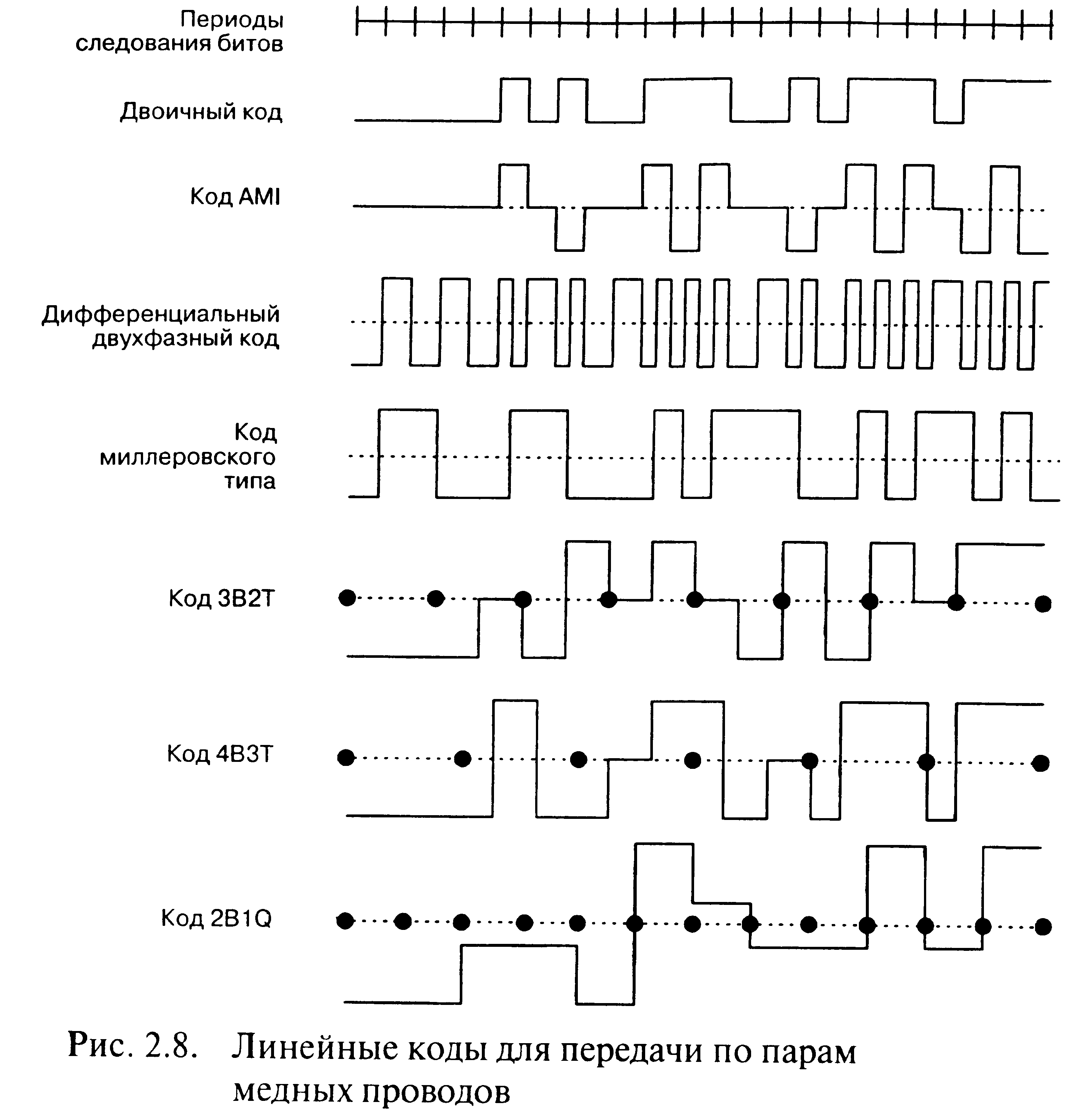 Периоды следования битов

Двоичный код

Код AMI

Дифференциальный двухфазный код

Код миллеровского типа

Код 3B2T

Код 4B3T

Код 2B1Q

Рис. 2.8. Линейные коды для передачи по парам медных проводов